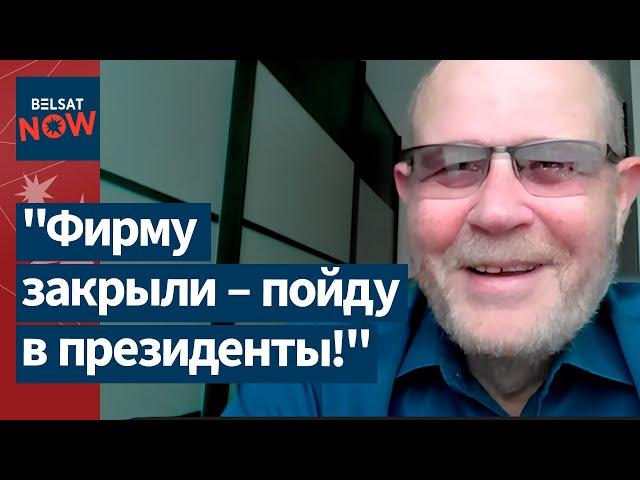 BELSAT NOW

"Фирму закрыли – пойду в президенты!"